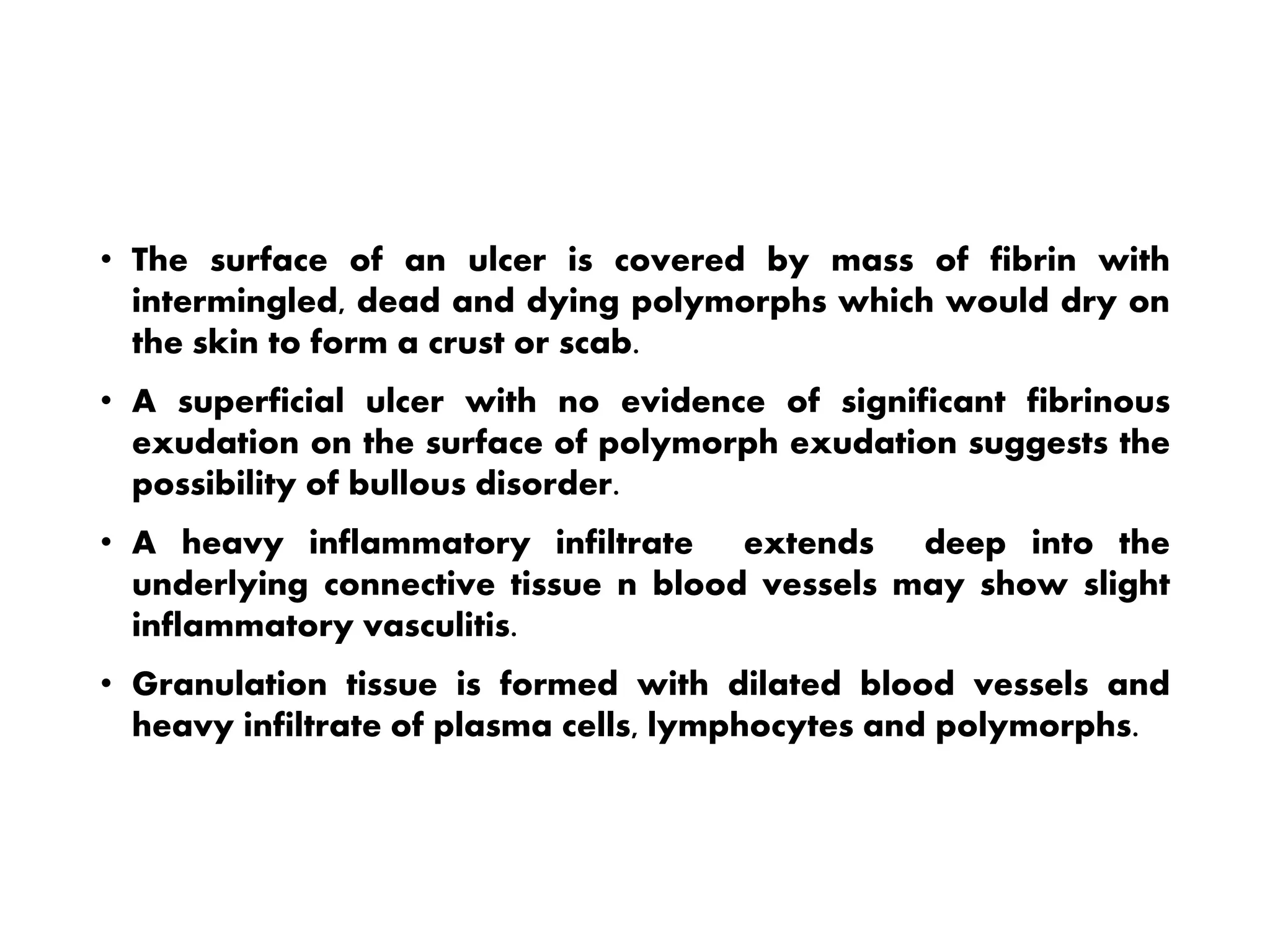 • The surface of an ulcer is covered by mass of fibrin with intermingled, dead and dying polymorphs which would dry on the skin to form a crust or scab.

• A superficial ulcer with no evidence of significant fibrinous exudation on the surface of polymorph exudation suggests the possibility of bullous disorder.

• A heavy inflammatory infiltrate extends deep into the underlying connective tissue n blood vessels may show slight inflammatory vasculitis.

• Granulation tissue is formed with dilated blood vessels and heavy infiltrate of plasma cells, lymphocytes and polymorphs.